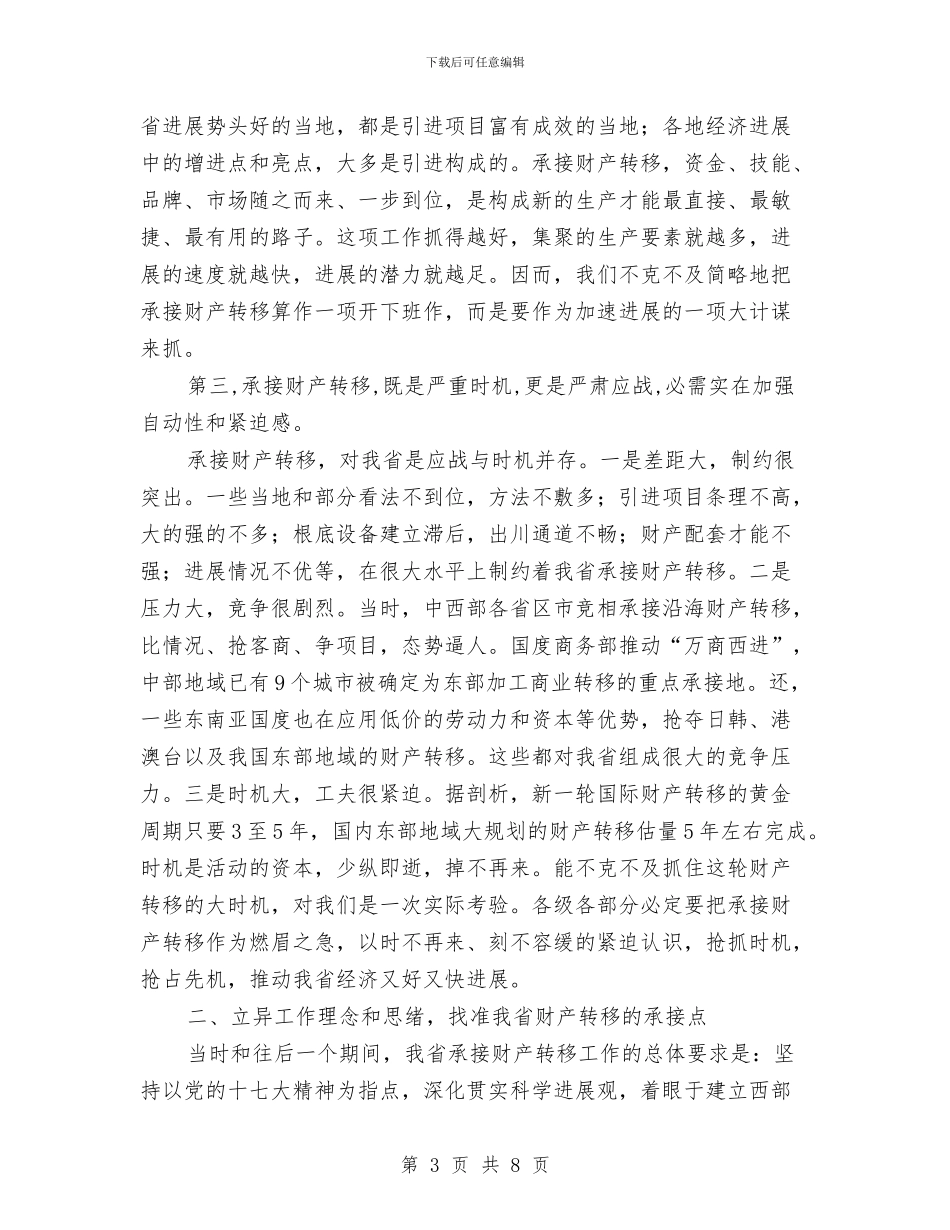 下载后可任意编辑

省进展势头好的当地，都是引进项目富有成效的当地；各地经济进展中的增进点和亮点，大多是引进构成的。承接财产转移，资金、技能、品牌、市场随之而来、一步到位，是构成新的生产才能最直接、最敏捷、最有用的路子。这项工作抓得越好，集聚的生产要素就越多，进展的速度就越快，进展的潜力就越足。因而，我们不克不及简略地把承接财产转移算作一项开下班作，而是要作为加速进展的一项大计谋来抓。

第三,承接财产转移,既是严重时机,更是严肃应战,必需实在加强自动性和紧迫感。

承接财产转移，对我省是应战与时机并存。一是差距大，制约很突出。一些当地和部分看法不到位，方法不敷多；引进项目条理不高，大的强的不多；根底设备建立滞后，出川通道不畅；财产配套才能不强；进展情况不优等，在很大水平上制约着我省承接财产转移。二是压力大，竞争很剧烈。当时，中西部各省区市竞相承接沿海财产转移，比情况、抢客商、争项目，态势逼人。国度商务部推动“万商西进”，中部地域已有9个城市被确定为东部加工商业转移的重点承接地。还，一些东南亚国度也在应用低价的劳动力和资本等优势，抢夺日韩、港澳台以及我国东部地域的财产转移。这些都对我省组成很大的竞争压力。三是时机大，工夫很紧迫。据剖析，新一轮国际财产转移的黄金周期只要3至5年，国内东部地域大规划的财产转移估量5年左右完成。时机是活动的资本，少纵即逝，掉不再来。能不克不及抓住这轮财产转移的大时机，对我们是一次实际考验。各级各部分必定要把承接财产转移作为燃眉之急，以时不再来、刻不容缓的紧迫认识，抢抓时机，抢占先机，推动我省经济又好又快进展。

二、立异工作理念和思绪，找准我省财产转移的承接点

当时和往后一个期间，我省承接财产转移工作的总体要求是：坚持以党的十七大精神为指点，深化贯实科学进展观，着眼于建立西部

第 3 页 共 8 页